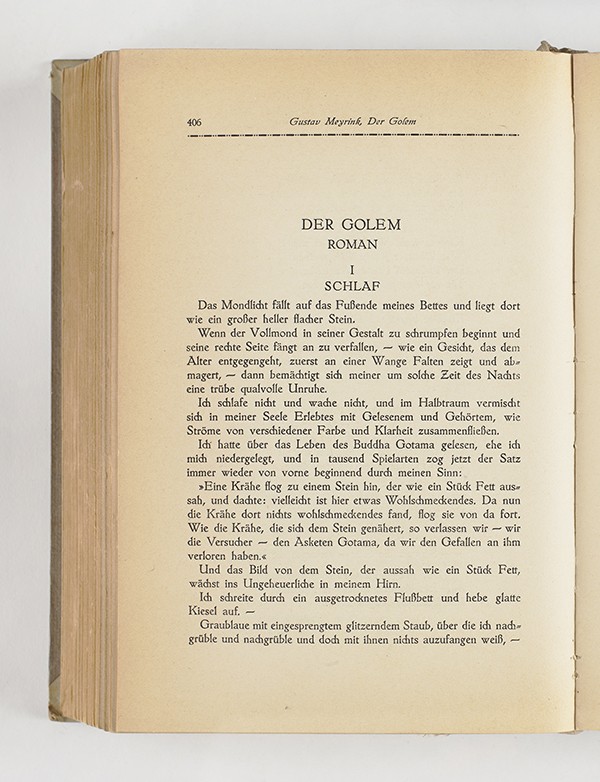 406 Gustav Meyrink, Der Golem

DER GOLEM
ROMAN

I
SCHLAF

Das Mondlicht fällt auf das Fußende meines Bettes und liegt dort wie ein großer heller flacher Stein.

Wenn der Vollmond in seiner Gestalt zu schrumpfen beginnt und seine rechte Seite fängt an zu verfallen, — wie ein Gesicht, das dem Alter entgegengeht, zuerst an einer Wange Falten zeigt und abmagert, — dann bemächtigt sich meiner um solche Zeit des Nachts eine trübe qualvolle Unruhe.

Ich schlafe nicht und wache nicht, und im Halbtraum vermischt sich in meiner Seele Erlebtes mit Gelesenem und Gehörtem, wie Ströme von verschiedener Farbe und Klarheit zusammenfließen.

Ich hatte über das Leben des Buddha Gotama gelesen, ehe ich mich niedergelegt, und in tausend Spielarten zog jetzt der Satz immer wieder von vorne beginnend durch meinen Sinn:

»Eine Krähe flog zu einem Stein hin, der wie ein Stück Fett aussah, und dachte: vielleicht ist hier etwas Wohlschmeckendes. Da nun die Krähe dort nichts wohlschmeckendes fand, flog sie von da fort. Wie die Krähe, die sich dem Stein genähert, so verlassen wir — wir die Versucher — den Asketen Gotama, da wir den Gefallen an ihm verloren haben.«

Und das Bild von dem Stein, der aussah wie ein Stück Fett, wächst ins Ungeheuerliche in meinem Hirn.

Ich schreite durch ein ausgetrocknetes Flußbett und hebe glatte Kiesel auf. —

Graublaue mit eingesprengtem glitzerndem Staub, über die ich nachgrüble und nachgrüble und doch mit ihnen nichts auzufangen weiß, —